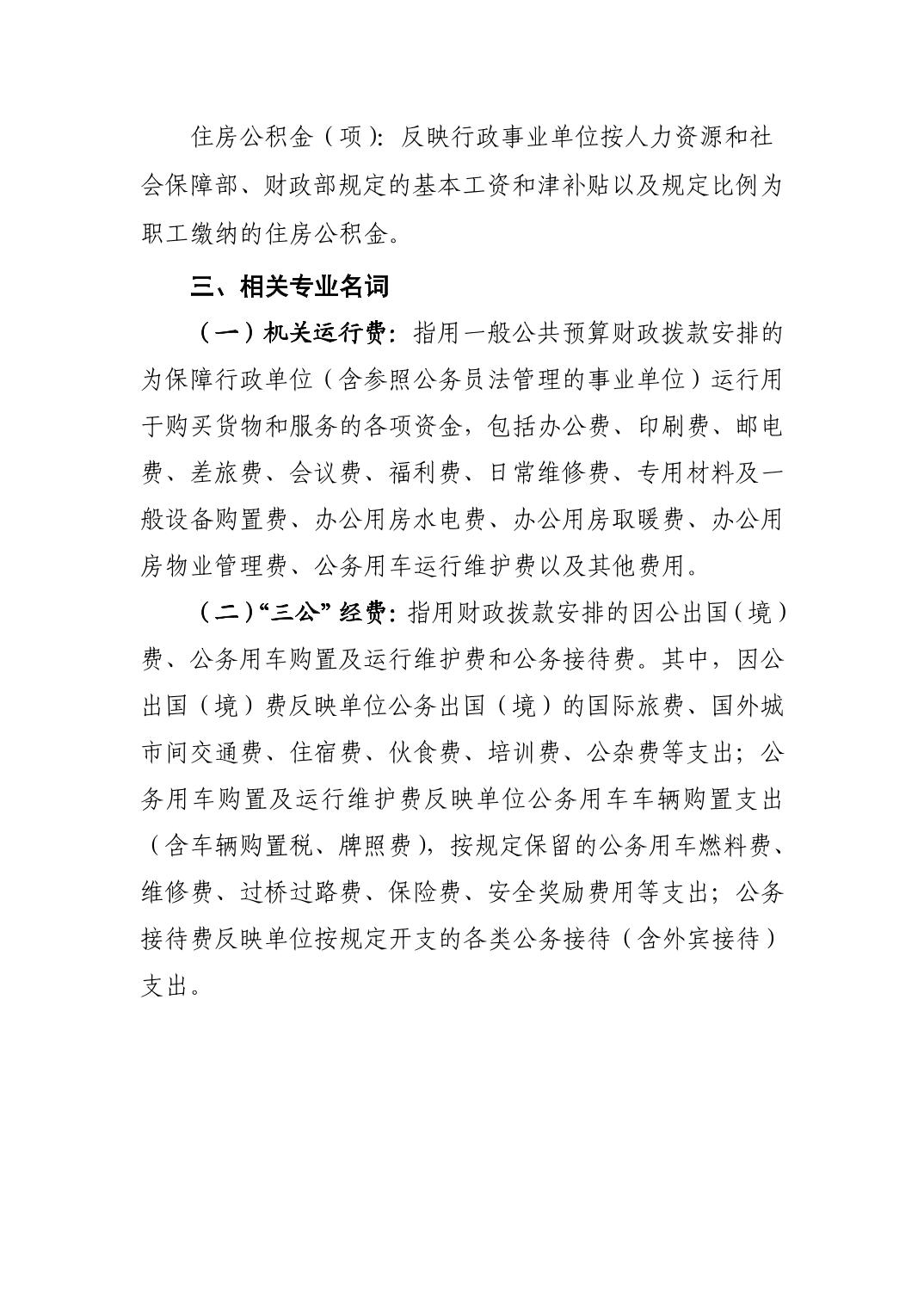 住房公积金（项）：反映行政事业单位按人力资源和社会保障部、财政部规定的基本工资和津补贴以及规定比例为职工缴纳的住房公积金。

三、相关专业名词

（一）机关运行费：指用一般公共预算财政拨款安排的为保障行政单位（含参照公务员法管理的事业单位）运行用于购买货物和服务的各项资金，包括办公费、印刷费、邮电费、差旅费、会议费、福利费、日常维修费、专用材料及一般设备购置费、办公用房水电费、办公用房取暖费、办公用房物业管理费、公务用车运行维护费以及其他费用。

（二）“三公”经费：指用财政拨款安排的因公出国（境）费、公务用车购置及运行维护费和公务接待费。其中，因公出国（境）费反映单位公务出国（境）的国际旅费、国外城市间交通费、住宿费、伙食费、培训费、公杂费等支出；公务用车购置及运行维护费反映单位公务用车车辆购置支出（含车辆购置税、牌照费），按规定保留的公务用车燃料费、维修费、过桥过路费、保险费、安全奖励费用等支出；公务接待费反映单位按规定开支的各类公务接待（含外宾接待）支出。